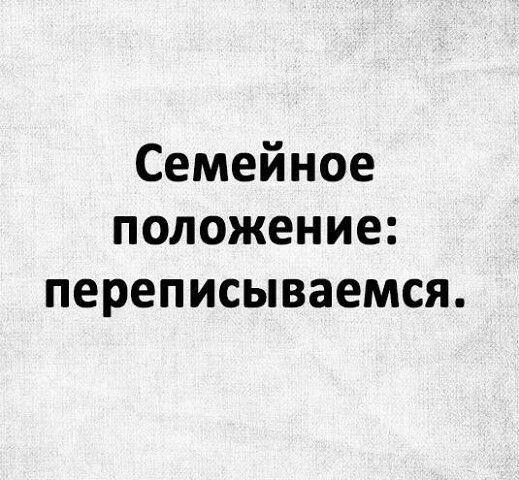 Семейное положение: переписываемся.